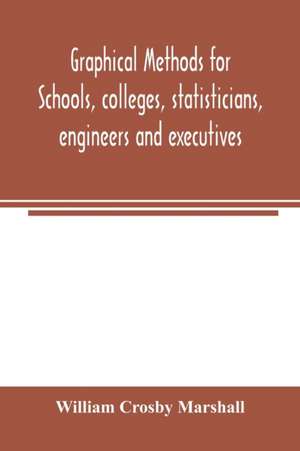 Graphical Methods for Schools, colleges, statisticians, engineers and executives

William Crosby Marshall